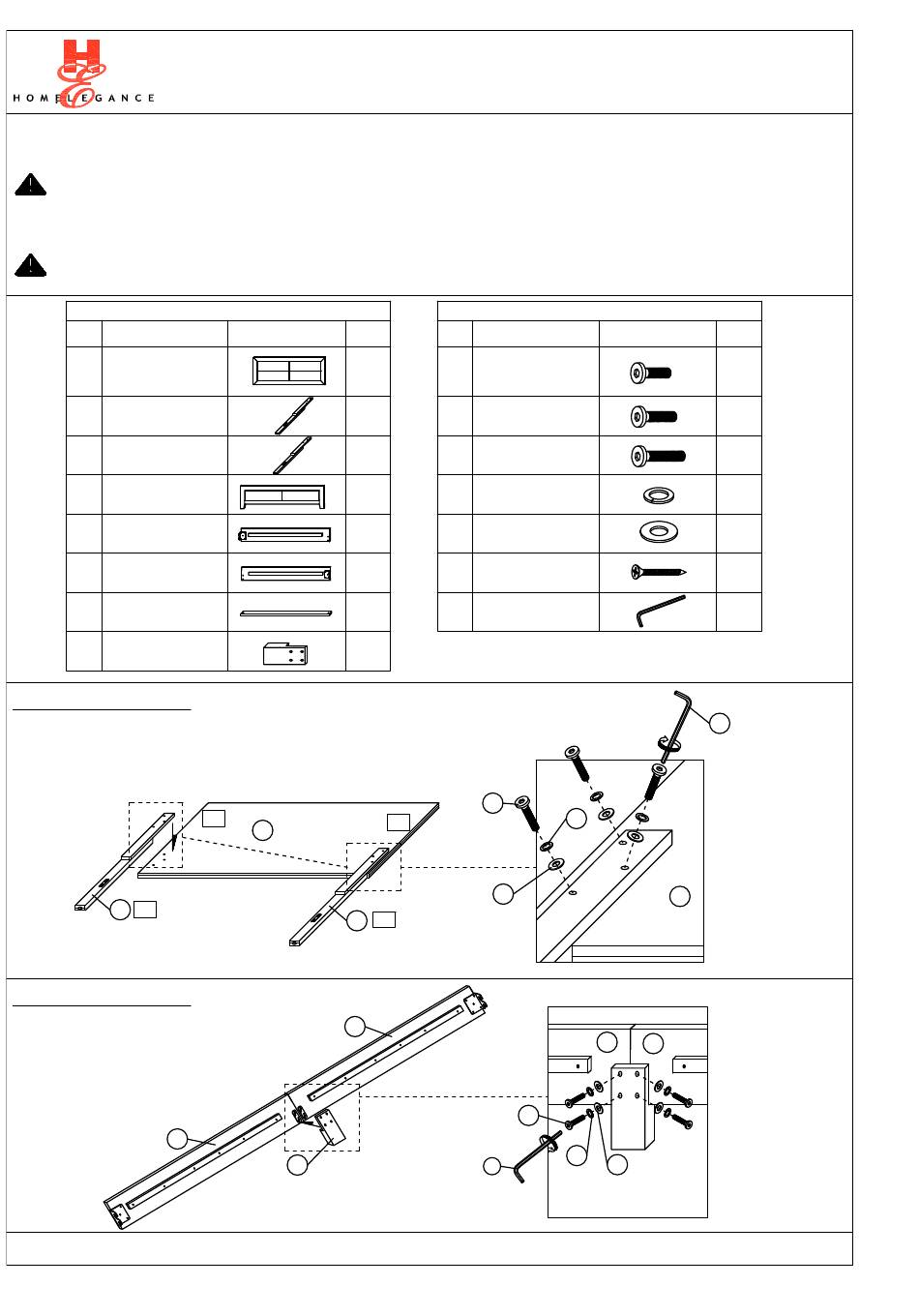 HOMELEGANCE